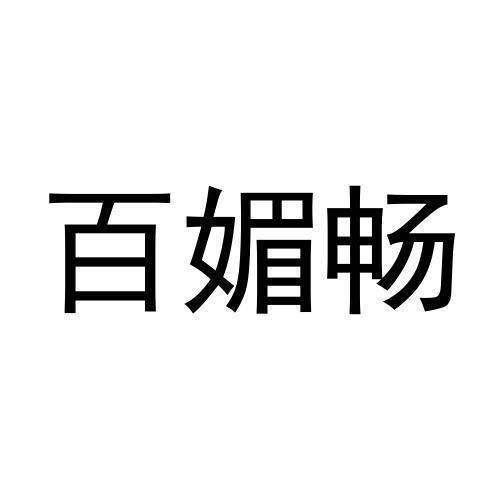 百媚畅